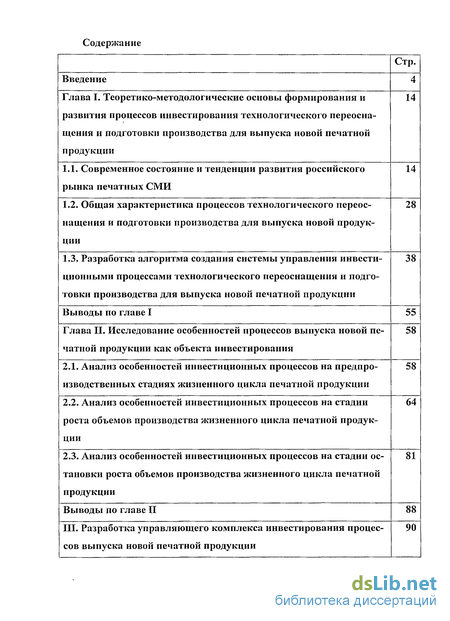 Содержание

| | Стр. |
|---|---|
| Введение | 4 |
| Глава I. Теоретико-методологические основы формирования и развития процессов инвестирования технологического переоснащения и подготовки производства для выпуска новой печатной продукции | 14 |
| 1.1. Современное состояние и тенденции развития российского рынка печатных СМИ | 14 |
| 1.2. Общая характеристика процессов технологического переоснащения и подготовки производства для выпуска новой продукции | 28 |
| 1.3. Разработка алгоритма создания системы управления инвестиционными процессами технологического переоснащения и подготовки производства для выпуска новой печатной продукции | 38 |
| Выводы по главе I | 55 |
| Глава II. Исследование особенностей процессов выпуска новой печатной продукции как объекта инвестирования | 58 |
| 2.1. Анализ особенностей инвестиционных процессов на предпроизводственных стадиях жизненного цикла печатной продукции | 58 |
| 2.2. Анализ особенностей инвестиционных процессов на стадии роста объемов производства жизненного цикла печатной продукции | 64 |
| 2.3. Анализ особенностей инвестиционных процессов на стадии остановки роста объемов производства жизненного цикла печатной продукции | 81 |
| Выводы по главе II | 88 |
| III. Разработка управляющего комплекса инвестирования процессов выпуска новой печатной продукции | 90 |

dsLib.net
библиотека диссертаций